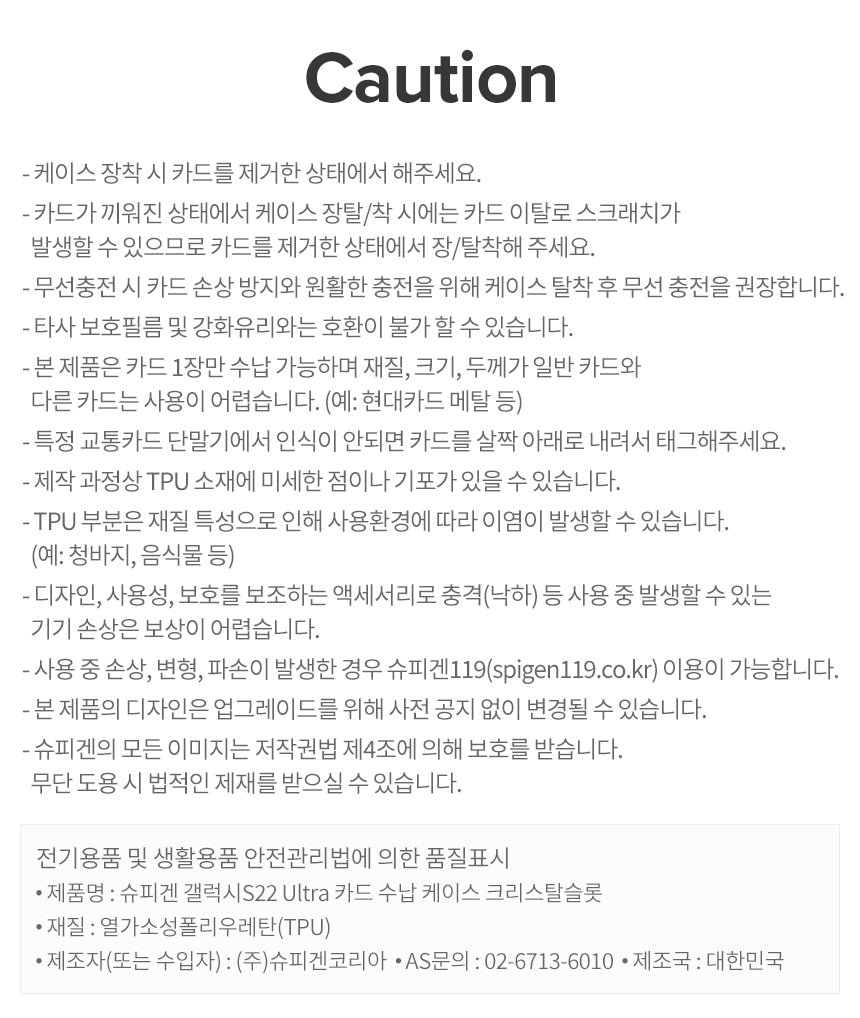 Caution

- 케이스 장착 시 카드를 제거한 상태에서 해주세요.

- 카드가 끼워진 상태에서 케이스 장탈/착 시에는 카드 이탈로 스크래치가 발생할 수 있으므로 카드를 제거한 상태에서 장/탈착해 주세요.

- 무선충전 시 카드 손상 방지와 원활한 충전을 위해 케이스 탈착 후 무선 충전을 권장합니다.

- 타사 보호필름 및 강화유리와는 호환이 불가 할 수 있습니다.

- 본 제품은 카드 1장만 수납 가능하며 재질, 크기, 두께가 일반 카드와 다른 카드는 사용이 어렵습니다. (예: 현대카드 메탈 등)

- 특정 교통카드 단말기에서 인식이 안되면 카드를 살짝 아래로 내려서 태그해주세요.

- 제작 과정상 TPU 소재에 미세한 점이나 기포가 있을 수 있습니다.

- TPU 부분은 재질 특성으로 인해 사용환경에 따라 이염이 발생할 수 있습니다. (예: 청바지, 음식물 등)

- 디자인, 사용성, 보호를 보조하는 액세서리로 충격(낙하) 등 사용 중 발생할 수 있는 기기 손상은 보상이 어렵습니다.

- 사용 중 손상, 변형, 파손이 발생한 경우 슈피겐119(spigen119.co.kr) 이용이 가능합니다.

- 본 제품의 디자인은 업그레이드를 위해 사전 공지 없이 변경될 수 있습니다.

- 슈피겐의 모든 이미지는 저작권법 제4조에 의해 보호를 받습니다. 무단 도용 시 법적인 제재를 받으실 수 있습니다.

전기용품 및 생활용품 안전관리법에 의한 품질표시
• 제품명 : 슈피겐 갤럭시S22 Ultra 카드 수납 케이스 크리스탈슬롯
• 재질 : 열가소성폴리우레탄(TPU)
• 제조자(또는 수입자) : (주)슈피겐코리아 • AS문의 : 02-6713-6010 • 제조국 : 대한민국